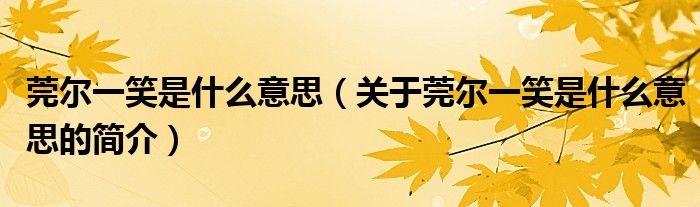 莞尔一笑是什么意思（关于莞尔一笑是什么意思的简介）